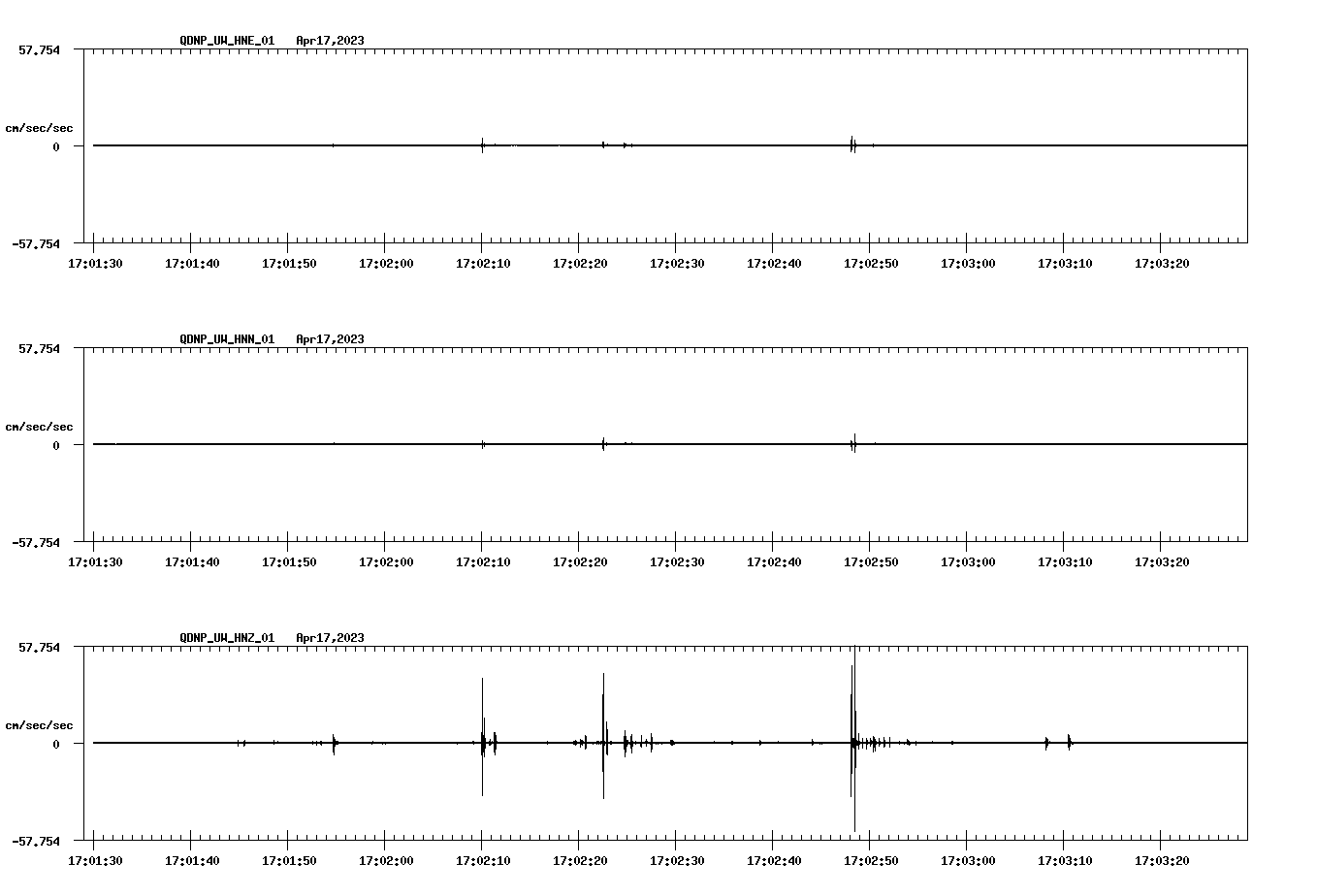 QDNP_UW_HNE_01   Apr17,2023

57.754
cm/sec/sec
0
-57.754

17:01:30 17:01:40 17:01:50 17:02:00 17:02:10 17:02:20 17:02:30 17:02:40 17:02:50 17:03:00 17:03:10 17:03:20

QDNP_UW_HNN_01   Apr17,2023

57.754
cm/sec/sec
0
-57.754

17:01:30 17:01:40 17:01:50 17:02:00 17:02:10 17:02:20 17:02:30 17:02:40 17:02:50 17:03:00 17:03:10 17:03:20

QDNP_UW_HNZ_01   Apr17,2023

57.754
cm/sec/sec
0
-57.754

17:01:30 17:01:40 17:01:50 17:02:00 17:02:10 17:02:20 17:02:30 17:02:40 17:02:50 17:03:00 17:03:10 17:03:20